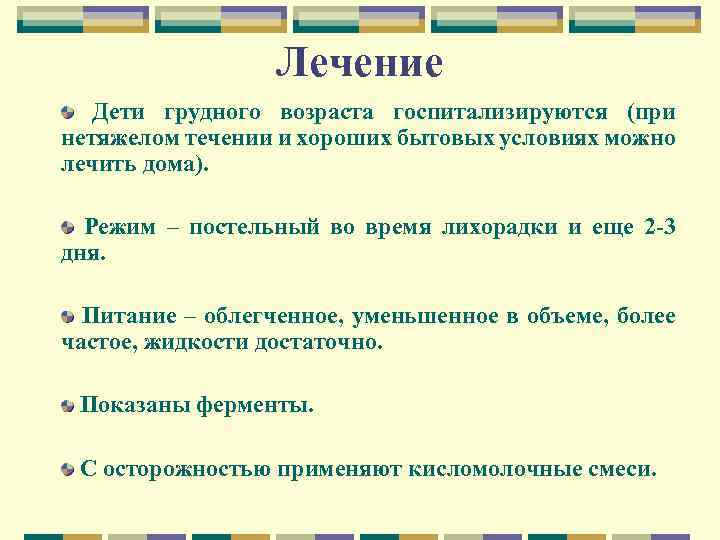 Лечение

Дети грудного возраста госпитализируются (при нетяжелом течении и хороших бытовых условиях можно лечить дома).

Режим – постельный во время лихорадки и еще 2-3 дня.

Питание – облегченное, уменьшенное в объеме, более частое, жидкости достаточно.

Показаны ферменты.

С осторожностью применяют кисломолочные смеси.